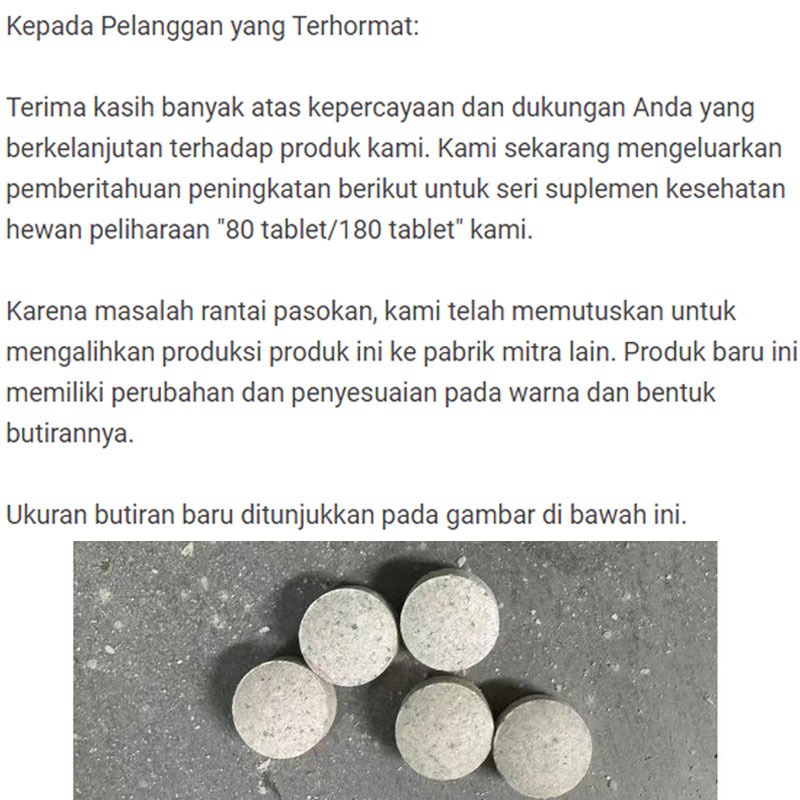 Kepada Pelanggan yang Terhormat:

Terima kasih banyak atas kepercayaan dan dukungan Anda yang berkelanjutan terhadap produk kami. Kami sekarang mengeluarkan pemberitahuan peningkatan berikut untuk seri suplemen kesehatan hewan peliharaan "80 tablet/180 tablet" kami.

Karena masalah rantai pasokan, kami telah memutuskan untuk mengalihkan produksi produk ini ke pabrik mitra lain. Produk baru ini memiliki perubahan dan penyesuaian pada warna dan bentuk butirannya.

Ukuran butiran baru ditunjukkan pada gambar di bawah ini.